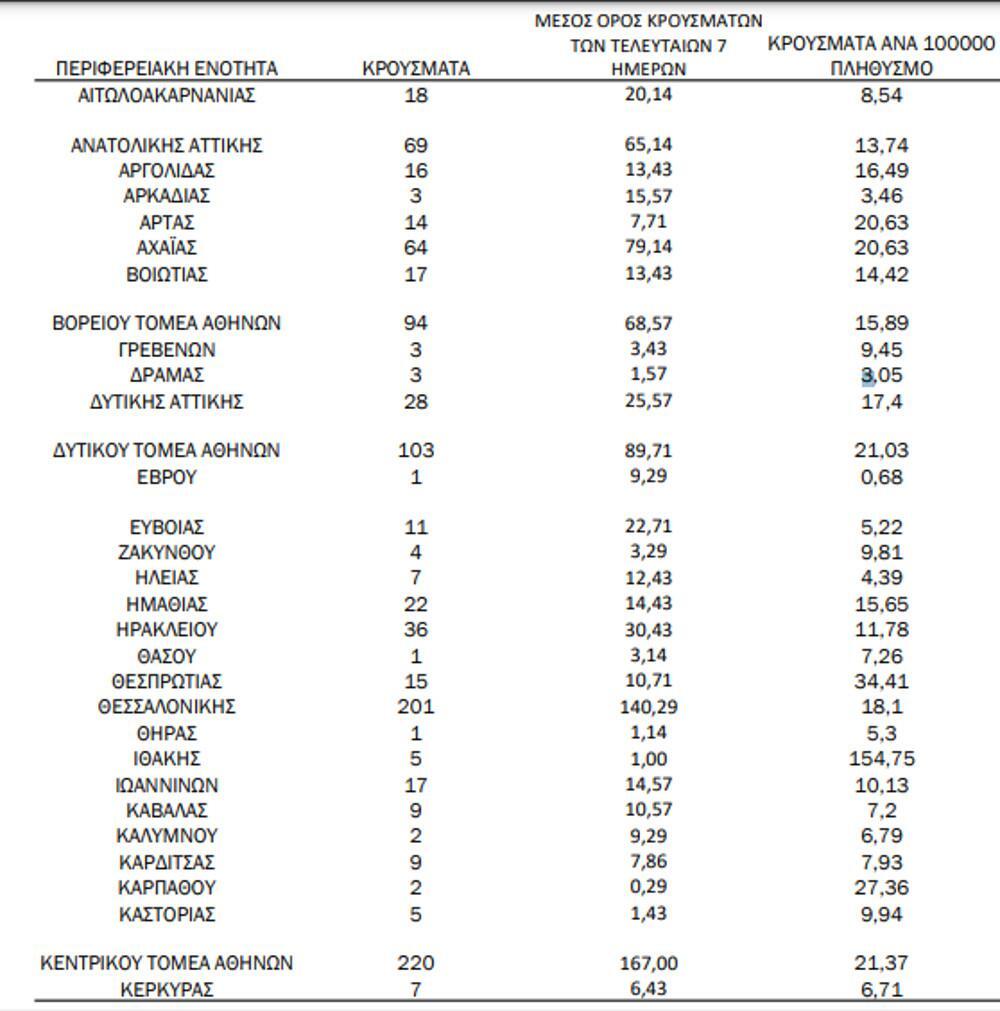 | ΠΕΡΙΦΕΡΕΙΑΚΗ ΕΝΟΤΗΤΑ | ΚΡΟΥΣΜΑΤΑ | ΜΕΣΟΣ ΟΡΟΣ ΚΡΟΥΣΜΑΤΩΝ ΤΩΝ ΤΕΛΕΥΤΑΙΩΝ 7 ΗΜΕΡΩΝ | ΚΡΟΥΣΜΑΤΑ ΑΝΑ 100000 ΠΛΗΘΥΣΜΟ |
|---|---|---|---|
| ΑΙΤΩΛΟΑΚΑΡΝΑΝΙΑΣ | 18 | 20,14 | 8,54 |
| ΑΝΑΤΟΛΙΚΗΣ ΑΤΤΙΚΗΣ | 69 | 65,14 | 13,74 |
| ΑΡΓΟΛΙΔΑΣ | 16 | 13,43 | 16,49 |
| ΑΡΚΑΔΙΑΣ | 3 | 15,57 | 3,46 |
| ΑΡΤΑΣ | 14 | 7,71 | 20,63 |
| ΑΧΑΪΑΣ | 64 | 79,14 | 20,63 |
| ΒΟΙΩΤΙΑΣ | 17 | 13,43 | 14,42 |
| ΒΟΡΕΙΟΥ ΤΟΜΕΑ ΑΘΗΝΩΝ | 94 | 68,57 | 15,89 |
| ΓΡΕΒΕΝΩΝ | 3 | 3,43 | 9,45 |
| ΔΡΑΜΑΣ | 3 | 1,57 | 3,05 |
| ΔΥΤΙΚΗΣ ΑΤΤΙΚΗΣ | 28 | 25,57 | 17,4 |
| ΔΥΤΙΚΟΥ ΤΟΜΕΑ ΑΘΗΝΩΝ | 103 | 89,71 | 21,03 |
| ΕΒΡΟΥ | 1 | 9,29 | 0,68 |
| ΕΥΒΟΙΑΣ | 11 | 22,71 | 5,22 |
| ΖΑΚΥΝΘΟΥ | 4 | 3,29 | 9,81 |
| ΗΛΕΙΑΣ | 7 | 12,43 | 4,39 |
| ΗΜΑΘΙΑΣ | 22 | 14,43 | 15,65 |
| ΗΡΑΚΛΕΙΟΥ | 36 | 30,43 | 11,78 |
| ΘΑΣΟΥ | 1 | 3,14 | 7,26 |
| ΘΕΣΠΡΩΤΙΑΣ | 15 | 10,71 | 34,41 |
| ΘΕΣΣΑΛΟΝΙΚΗΣ | 201 | 140,29 | 18,1 |
| ΘΗΡΑΣ | 1 | 1,14 | 5,3 |
| ΙΘΑΚΗΣ | 5 | 1,00 | 154,75 |
| ΙΩΑΝΝΙΝΩΝ | 17 | 14,57 | 10,13 |
| ΚΑΒΑΛΑΣ | 9 | 10,57 | 7,2 |
| ΚΑΛΥΜΝΟΥ | 2 | 9,29 | 6,79 |
| ΚΑΡΔΙΤΣΑΣ | 9 | 7,86 | 7,93 |
| ΚΑΡΠΑΘΟΥ | 2 | 0,29 | 27,36 |
| ΚΑΣΤΟΡΙΑΣ | 5 | 1,43 | 9,94 |
| ΚΕΝΤΡΙΚΟΥ ΤΟΜΕΑ ΑΘΗΝΩΝ | 220 | 167,00 | 21,37 |
| ΚΕΡΚΥΡΑΣ | 7 | 6,43 | 6,71 |